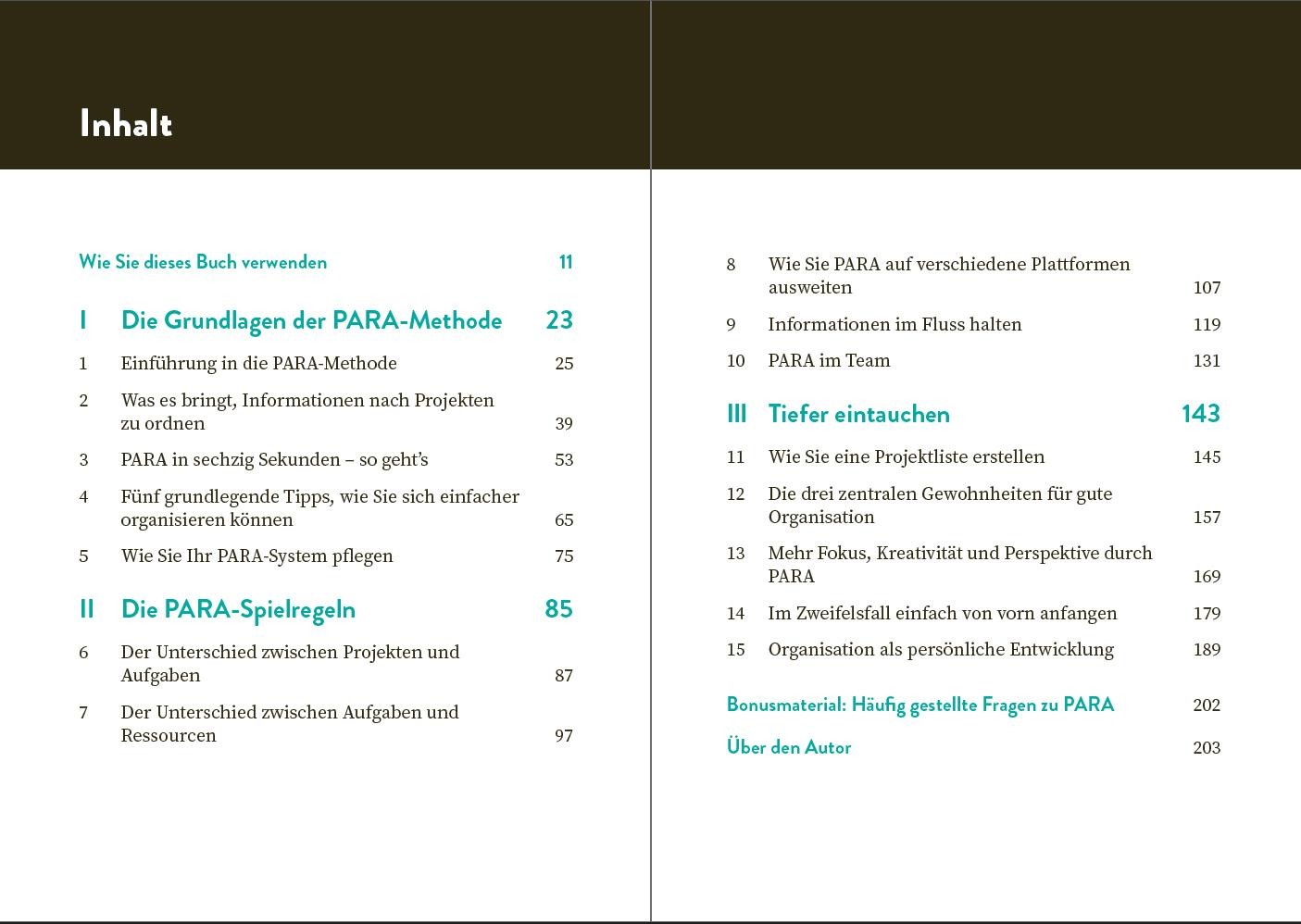 Inhalt

Wie Sie dieses Buch verwenden 11

I Die Grundlagen der PARA-Methode 23

1 Einführung in die PARA-Methode 25

2 Was es bringt, Informationen nach Projekten zu ordnen 39

3 PARA in sechzig Sekunden – so geht's 53

4 Fünf grundlegende Tipps, wie Sie sich einfacher organisieren können 65

5 Wie Sie Ihr PARA-System pflegen 75

II Die PARA-Spielregeln 85

6 Der Unterschied zwischen Projekten und Aufgaben 87

7 Der Unterschied zwischen Aufgaben und Ressourcen 97

8 Wie Sie PARA auf verschiedene Plattformen ausweiten 107

9 Informationen im Fluss halten 119

10 PARA im Team 131

III Tiefer eintauchen 143

11 Wie Sie eine Projektliste erstellen 145

12 Die drei zentralen Gewohnheiten für gute Organisation 157

13 Mehr Fokus, Kreativität und Perspektive durch PARA 169

14 Im Zweifelsfall einfach von vorn anfangen 179

15 Organisation als persönliche Entwicklung 189

Bonusmaterial: Häufig gestellte Fragen zu PARA 202

Über den Autor 203